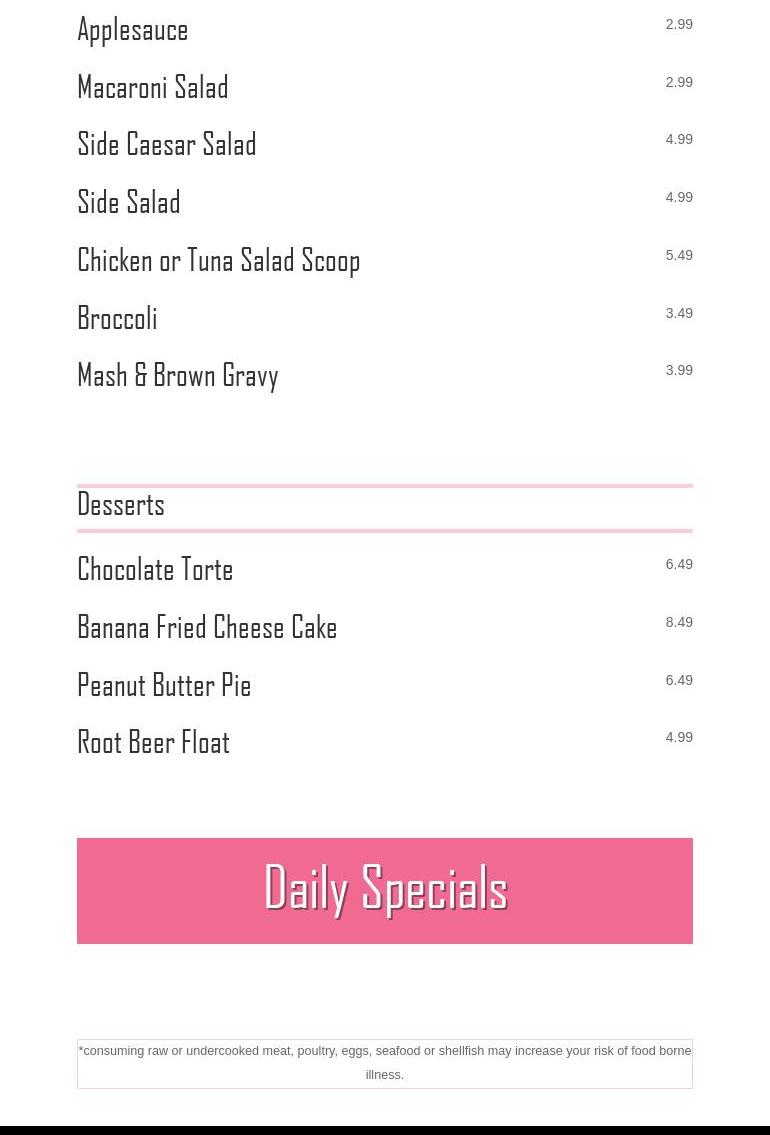 Applesauce 2.99

Macaroni Salad 2.99

Side Caesar Salad 4.99

Side Salad 4.99

Chicken or Tuna Salad Scoop 5.49

Broccoli 3.49

Mash & Brown Gravy 3.99

Desserts

Chocolate Torte 6.49

Banana Fried Cheese Cake 8.49

Peanut Butter Pie 6.49

Root Beer Float 4.99

Daily Specials

*consuming raw or undercooked meat, poultry, eggs, seafood or shellfish may increase your risk of food borne illness.